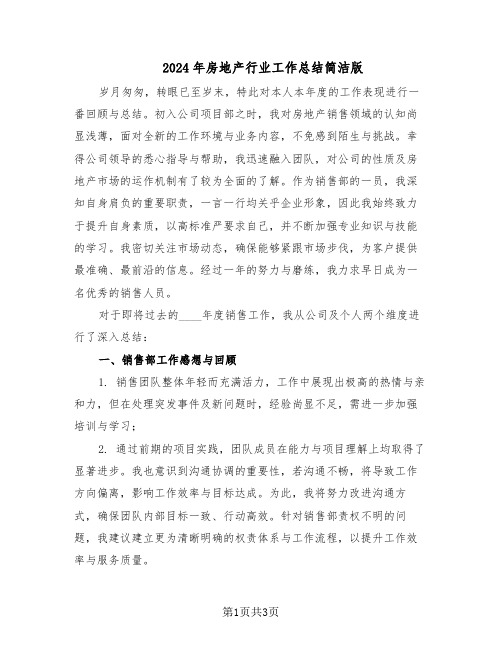 2024年房地产行业工作总结简洁版

岁月匆匆，转眼已至岁末，特此对本人本年度的工作表现进行一番回顾与总结。初入公司项目部之时，我对房地产销售领域的认知尚显浅薄，面对全新的工作环境与业务内容，不免感到陌生与挑战。幸得公司领导的悉心指导与帮助，我迅速融入团队，对公司的性质及房地产市场的运作机制有了较为全面的了解。作为销售部的一员，我深知自身肩负的重要职责，一言一行均关乎企业形象，因此我始终致力于提升自身素质，以高标准严要求自己，并不断加强专业知识与技能的学习。我密切关注市场动态，确保能够紧跟市场步伐，为客户提供最准确、最前沿的信息。经过一年的努力与磨练，我力求早日成为一名优秀的销售人员。

对于即将过去的____年度销售工作，我从公司及个人两个维度进行了深入总结：

一、销售部工作感想与回顾

1. 销售团队整体年轻而充满活力，工作中展现出极高的热情与亲和力，但在处理突发事件及新问题时，经验尚显不足，需进一步加强培训与学习；

2. 通过前期的项目实践，团队成员在能力与项目理解上均取得了显著进步。我也意识到沟通协调的重要性，若沟通不畅，将导致工作方向偏离，影响工作效率与目标达成。为此，我将努力改进沟通方式，确保团队内部目标一致、行动高效。针对销售部责权不明的问题，我建议建立更为清晰明确的权责体系与工作流程，以提升工作效率与服务质量。

第1页共3页